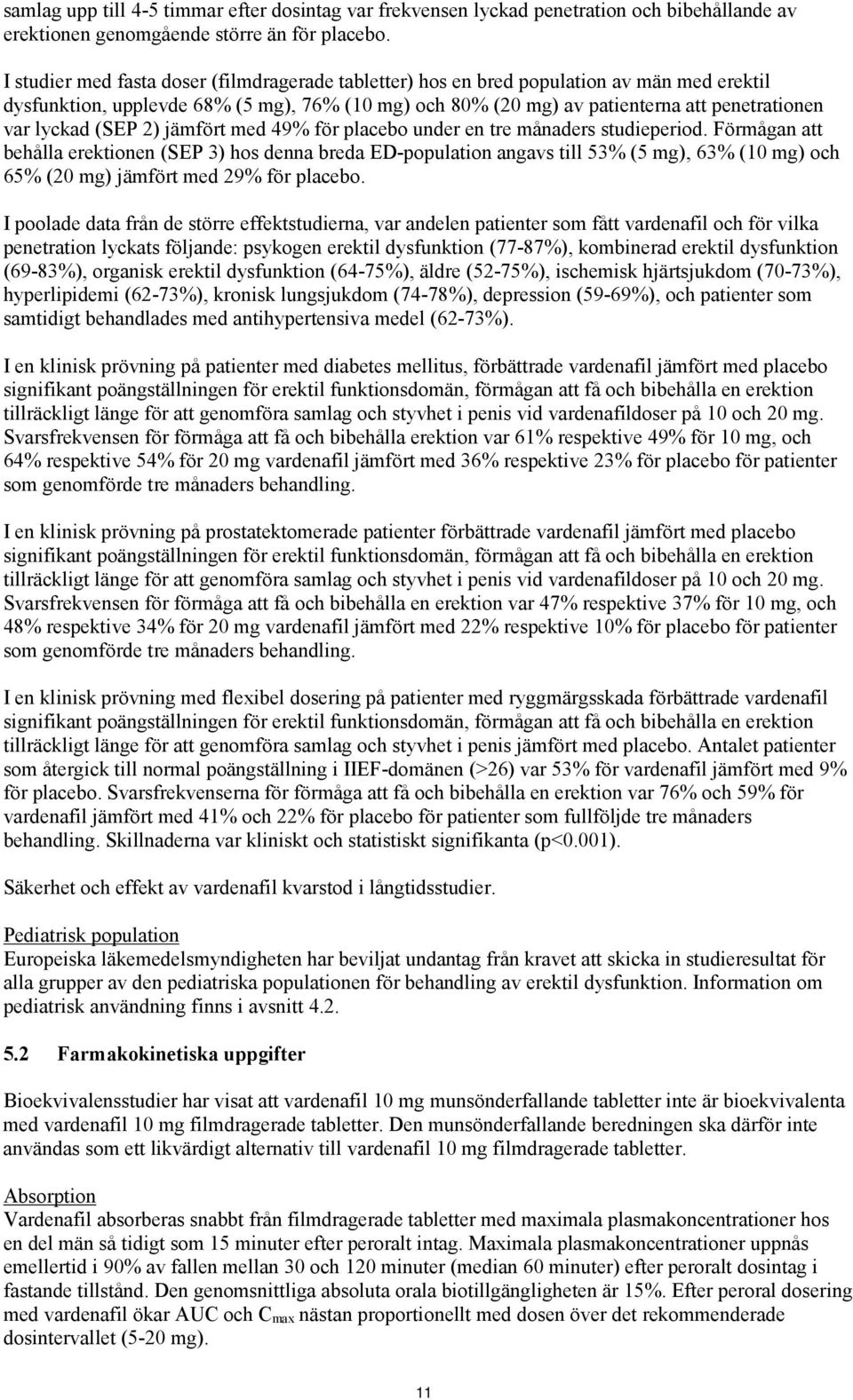 samlag upp till 4-5 timmar efter dosintag var frekvensen lyckad penetration och bibehållande av erektionen genomgående större än för placebo.

I studier med fasta doser (filmdragerade tabletter) hos en bred population av män med erektil dysfunktion, upplevde 68% (5 mg), 76% (10 mg) och 80% (20 mg) av patienterna att penetrationen var lyckad (SEP 2) jämfört med 49% för placebo under en tre månaders studieperiod. Förmågan att behålla erektionen (SEP 3) hos denna breda ED-population angavs till 53% (5 mg), 63% (10 mg) och 65% (20 mg) jämfört med 29% för placebo.

I poolade data från de större effektstudierna, var andelen patienter som fått vardenafil och för vilka penetration lyckats följande: psykogen erektil dysfunktion (77-87%), kombinerad erektil dysfunktion (69-83%), organisk erektil dysfunktion (64-75%), äldre (52-75%), ischemisk hjärtsjukdom (70-73%), hyperlipidemi (62-73%), kronisk lungsjukdom (74-78%), depression (59-69%), och patienter som samtidigt behandlades med antihypertensiva medel (62-73%).

I en klinisk prövning på patienter med diabetes mellitus, förbättrade vardenafil jämfört med placebo signifikant poängställningen för erektil funktionsdomän, förmågan att få och bibehålla en erektion tillräckligt länge för att genomföra samlag och styvhet i penis vid vardenafildoser på 10 och 20 mg. Svarsfrekvensen för förmåga att få och bibehålla erektion var 61% respektive 49% för 10 mg, och 64% respektive 54% för 20 mg vardenafil jämfört med 36% respektive 23% för placebo för patienter som genomförde tre månaders behandling.

I en klinisk prövning på prostatektomerade patienter förbättrade vardenafil jämfört med placebo signifikant poängställningen för erektil funktionsdomän, förmågan att få och bibehålla en erektion tillräckligt länge för att genomföra samlag och styvhet i penis vid vardenafildoser på 10 och 20 mg. Svarsfrekvensen för förmåga att få och bibehålla en erektion var 47% respektive 37% för 10 mg, och 48% respektive 34% för 20 mg vardenafil jämfört med 22% respektive 10% för placebo för patienter som genomförde tre månaders behandling.

I en klinisk prövning med flexibel dosering på patienter med ryggmärgsskada förbättrade vardenafil signifikant poängställningen för erektil funktionsdomän, förmågan att få och bibehålla en erektion tillräckligt länge för att genomföra samlag och styvhet i penis jämfört med placebo. Antalet patienter som återgick till normal poängställning i IIEF-domänen (>26) var 53% för vardenafil jämfört med 9% för placebo. Svarsfrekvenserna för förmåga att få och bibehålla en erektion var 76% och 59% för vardenafil jämfört med 41% och 22% för placebo för patienter som fullföljde tre månaders behandling. Skillnaderna var kliniskt och statistiskt signifikanta (p<0.001).

Säkerhet och effekt av vardenafil kvarstod i långtidsstudier.

Pediatrisk population
Europeiska läkemedelsmyndigheten har beviljat undantag från kravet att skicka in studieresultat för alla grupper av den pediatriska populationen för behandling av erektil dysfunktion. Information om pediatrisk användning finns i avsnitt 4.2.

5.2 Farmakokinetiska uppgifter

Bioekvivalensstudier har visat att vardenafil 10 mg munsönderfallande tabletter inte är bioekvivalenta med vardenafil 10 mg filmdragerade tabletter. Den munsönderfallande beredningen ska därför inte användas som ett likvärdigt alternativ till vardenafil 10 mg filmdragerade tabletter.

Absorption
Vardenafil absorberas snabbt från filmdragerade tabletter med maximala plasmakoncentrationer hos en del män så tidigt som 15 minuter efter peroralt intag. Maximala plasmakoncentrationer uppnås emellertid i 90% av fallen mellan 30 och 120 minuter (median 60 minuter) efter peroralt dosintag i fastande tillstånd. Den genomsnittliga absoluta orala biotillgängligheten är 15%. Efter peroral dosering med vardenafil ökar AUC och $C_{max}$ nästan proportionellt med dosen över det rekommenderade dosintervallet (5-20 mg).

11